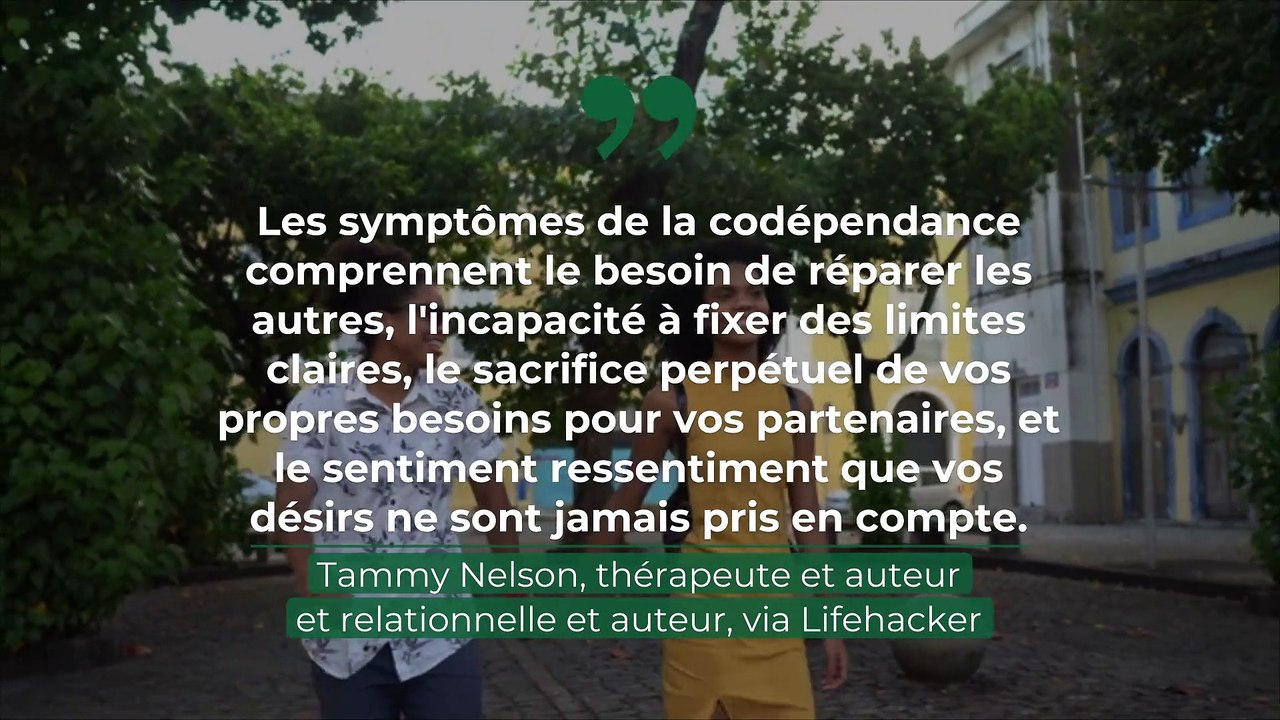 Les symptômes de la codépendance comprennent le besoin de réparer les autres, l'incapacité à fixer des limites claires, le sacrifice perpétuel de vos propres besoins pour vos partenaires, et le sentiment ressentiment que vos désirs ne sont jamais pris en compte.

Tammy Nelson, thérapeute et auteur et relationnelle et auteur, via Lifehacker